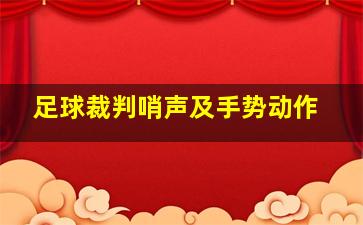 足球裁判哨声及手势动作